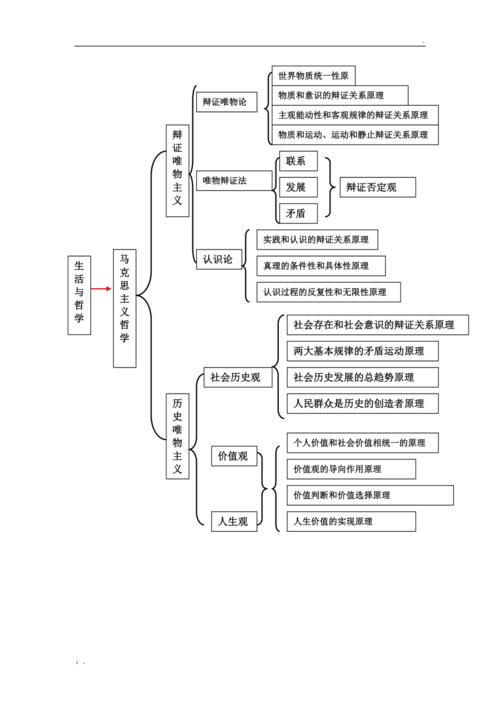 生活与哲学

马克思主义哲学

辩证唯物主义

辩证唯物论

世界物质统一性原

物质和意识的辩证关系原理

主观能动性和客观规律的辩证关系原理

物质和运动、运动和静止辩证关系原理

唯物辩证法

联系

发展

矛盾

辩证否定观

认识论

实践和认识的辩证关系原理

真理的条件性和具体性原理

认识过程的反复性和无限性原理

历史唯物主义

社会历史观

社会存在和社会意识的辩证关系原理

两大基本规律的矛盾运动原理

社会历史发展的总趋势原理

人民群众是历史的创造者原理

价值观

人生观

个人价值和社会价值相统一的原理

价值观的导向作用原理

价值判断和价值选择原理

人生价值的实现原理